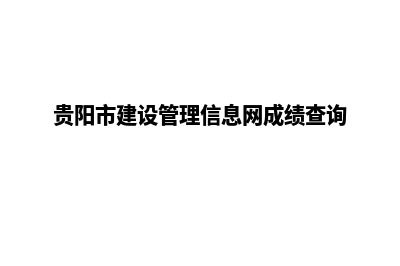 贵阳市建设管理信息网成绩查询